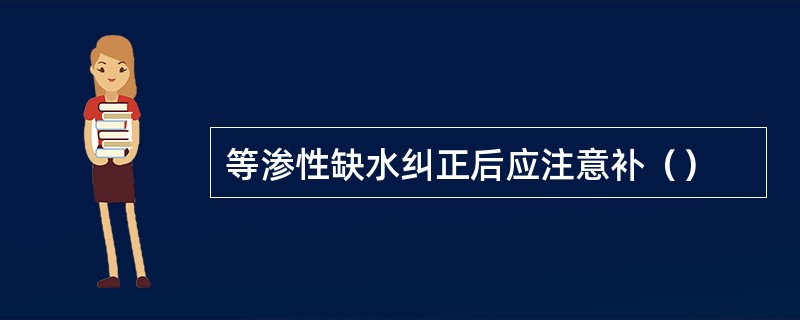 等渗性缺水纠正后应注意补（）